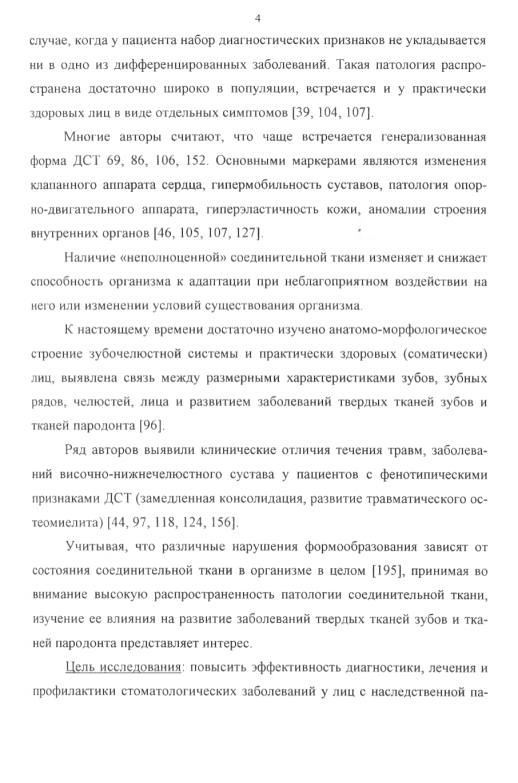 4

случае, когда у пациента набор диагностических признаков не укладывается ни в одно из дифференцированных заболеваний. Такая патология распространена достаточно широко в популяции, встречается и у практически здоровых лиц в виде отдельных симптомов [39, 104, 107].

Многие авторы считают, что чаще встречается генерализованная форма ДСТ 69, 86, 106, 152. Основными маркерами являются изменения клапанного аппарата сердца, гипермобильность суставов, патология опорно-двигательного аппарата, гиперэластичность кожи, аномалии строения внутренних органов [46, 105, 107, 127].

Наличие «неполноценной» соединительной ткани изменяет и снижает способность организма к адаптации при неблагоприятном воздействии на него или изменении условий существования организма.

К настоящему времени достаточно изучено анатомо-морфологическое строение зубочелюстной системы и практически здоровых (соматически) лиц, выявлена связь между размерными характеристиками зубов, зубных рядов, челюстей, лица и развитием заболеваний твердых тканей зубов и тканей пародонта [96].

Ряд авторов выявили клинические отличия течения травм, заболеваний височно-нижнечелюстного сустава у пациентов с фенотипическими признаками ДСТ (замедленная консолидация, развитие травматического остеомиелита) [44, 97, 118, 124, 156].

Учитывая, что различные нарушения формообразования зависят от состояния соединительной ткани в организме в целом [195], принимая во внимание высокую распространенность патологии соединительной ткани, изучение ее влияния на развитие заболеваний твердых тканей зубов и тканей пародонта представляет интерес.

Цель исследования: повысить эффективность диагностики, лечения и профилактики стоматологических заболеваний у лиц с наследственной па-